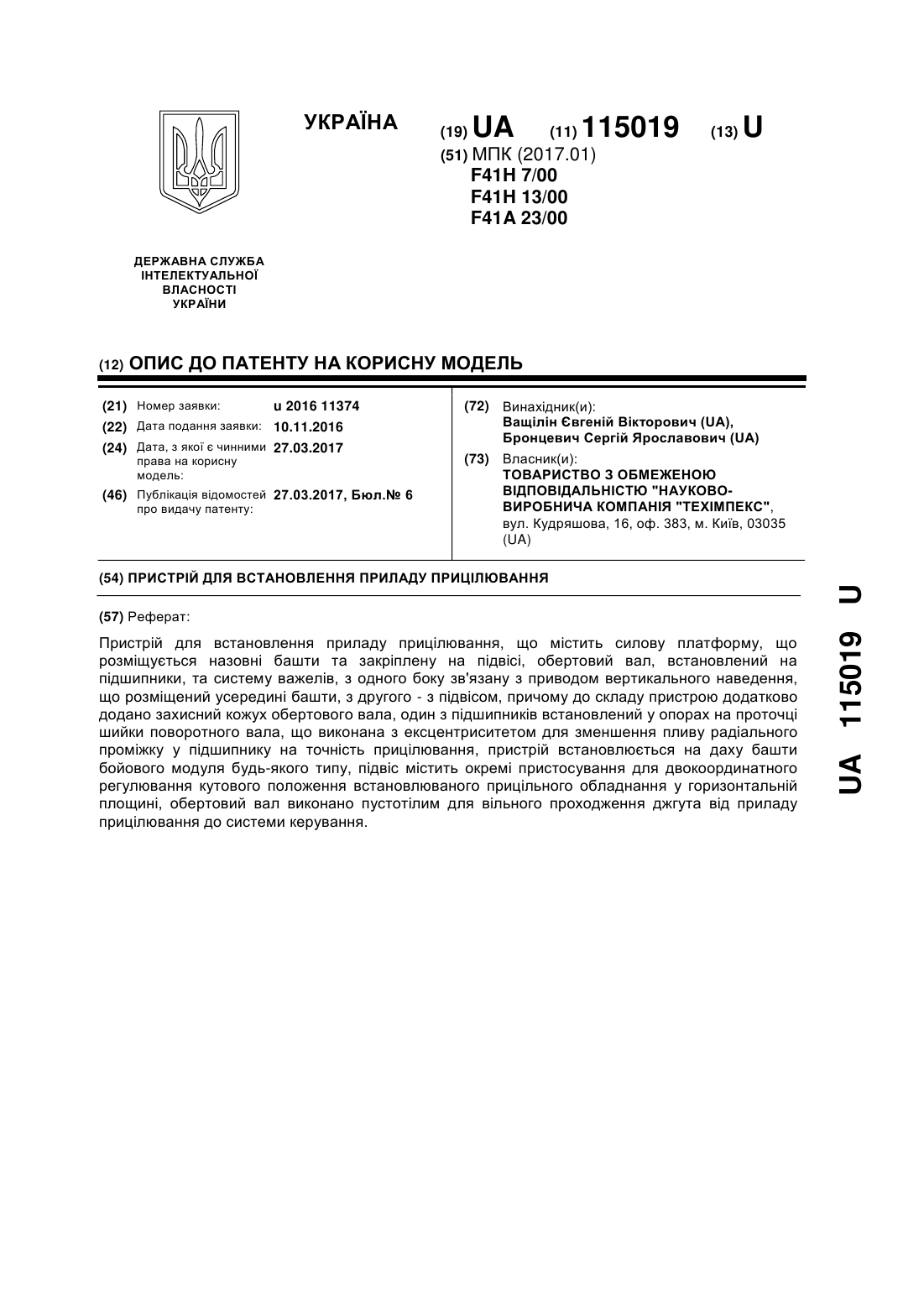 УКРАЇНА

(19) UA (11) 115019 (13) U

(51) МПК (2017.01)
F41H 7/00
F41H 13/00
F41A 23/00

ДЕРЖАВНА СЛУЖБА ІНТЕЛЕКТУАЛЬНОЇ ВЛАСНОСТІ УКРАЇНИ

(12) ОПИС ДО ПАТЕНТУ НА КОРИСНУ МОДЕЛЬ

(21) Номер заявки: u 2016 11374
(22) Дата подання заявки: 10.11.2016
(24) Дата, з якої є чинними права на корисну модель: 27.03.2017
(46) Публікація відомостей про видачу патенту: 27.03.2017, Бюл.№ 6

(72) Винахідник(и):
Ващілін Євгеній Вікторович (UA),
Бронцевич Сергій Ярославович (UA)

(73) Власник(и):
ТОВАРИСТВО З ОБМЕЖЕНОЮ ВІДПОВІДАЛЬНІСТЮ "НАУКОВО-ВИРОБНИЧА КОМПАНІЯ "ТЕХІМПЕКС",
вул. Кудряшова, 16, оф. 383, м. Київ, 03035 (UA)

(54) ПРИСТРІЙ ДЛЯ ВСТАНОВЛЕННЯ ПРИЛАДУ ПРИЦІЛЮВАННЯ

(57) Реферат:

Пристрій для встановлення приладу прицілювання, що містить силову платформу, що розміщується назовні башти та закріплену на підвісі, обертовий вал, встановлений на підшипники, та систему важелів, з одного боку зв'язану з приводом вертикального наведення, що розміщений усередині башти, з другого - з підвісом, причому до складу пристрою додатково додано захисний кожух обертового вала, один з підшипників встановлений у опорах на проточці шийки поворотного вала, що виконана з ексцентриситетом для зменшення пливу радіального проміжку у підшипнику на точність прицілювання, пристрій встановлюється на даху башти бойового модуля будь-якого типу, підвіс містить окремі пристосування для двокоординатного регулювання кутового положення встановлюваного прицільного обладнання у горизонтальній площині, обертовий вал виконано пустотілим для вільного проходження джгута від приладу прицілювання до системи керування.

UA 115019 U